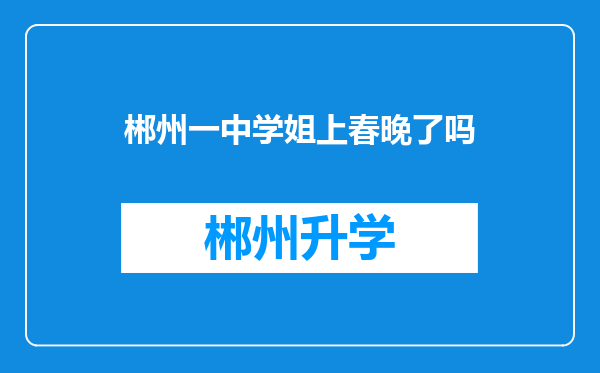 郴州一中学姐上春晚了吗

郴州升学